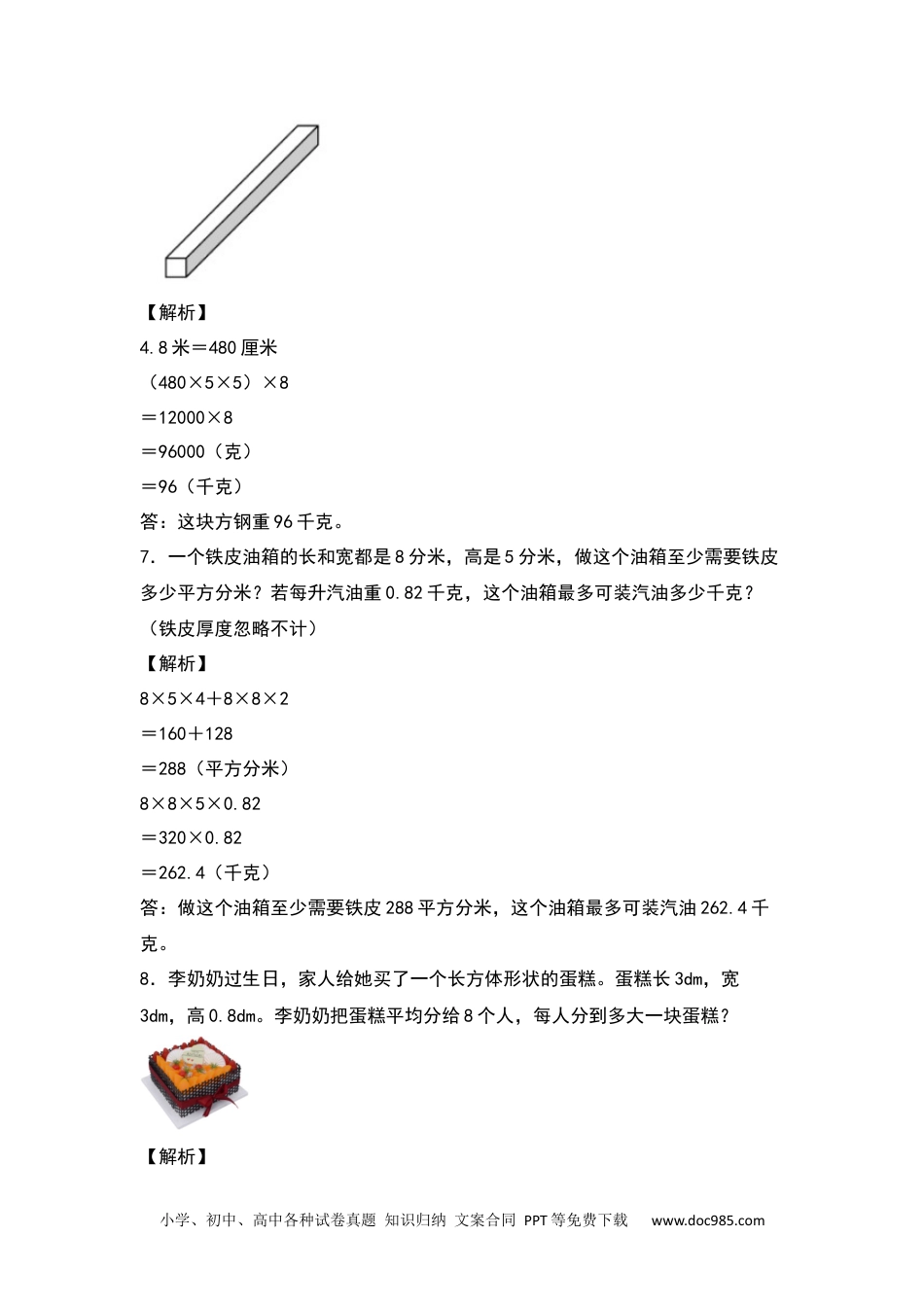 【解析】

4.8米＝480厘米

（480×5×5）×8

＝12000×8

＝96000（克）

＝96（千克）

答：这块方钢重96千克。

7．一个铁皮油箱的长和宽都是8分米，高是5分米，做这个油箱至少需要铁皮多少平方分米？若每升汽油重0.82千克，这个油箱最多可装汽油多少千克？（铁皮厚度忽略不计）

【解析】

8×5×4＋8×8×2

＝160＋128

＝288（平方分米）

8×8×5×0.82

＝320×0.82

＝262.4（千克）

答：做这个油箱至少需要铁皮288平方分米，这个油箱最多可装汽油262.4千克。

8．李奶奶过生日，家人给她买了一个长方体形状的蛋糕。蛋糕长3dm，宽3dm，高0.8dm。李奶奶把蛋糕平均分给8个人，每人分到多大一块蛋糕？

【解析】

小学、初中、高中各种试卷真题 知识归纳 文案合同 PPT等免费下载 www.doc985.com